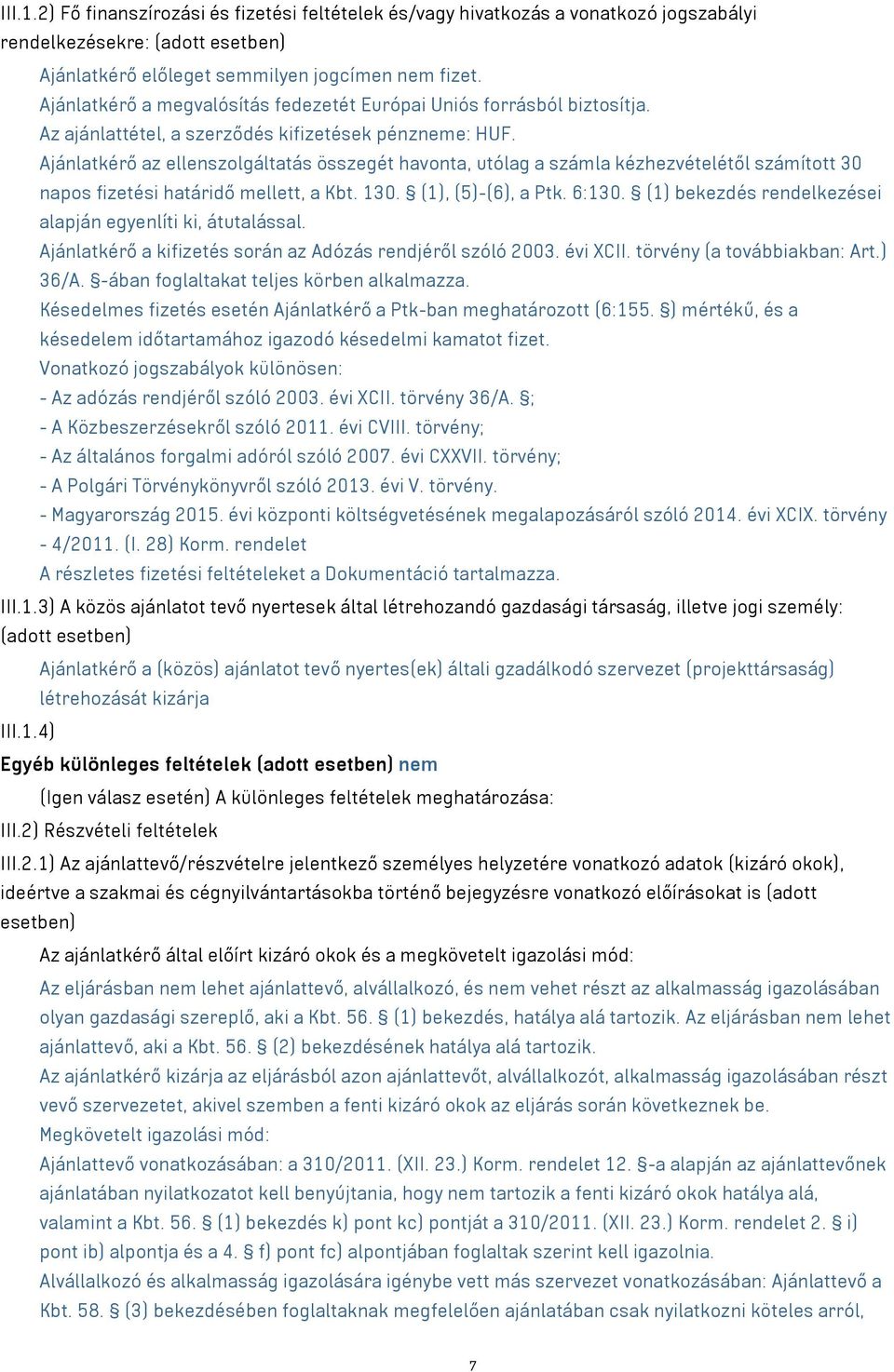 III.1.2) Fő finanszírozási és fizetési feltételek és/vagy hivatkozás a vonatkozó jogszabályi rendelkezésekre: (adott esetben)

Ajánlatkérő előleget semmilyen jogcímen nem fizet.
Ajánlatkérő a megvalósítás fedezetét Európai Uniós forrásból biztosítja.
Az ajánlattétel, a szerződés kifizetések pénzneme: HUF.
Ajánlatkérő az ellenszolgáltatás összegét havonta, utólag a számla kézhezvételétől számított 30 napos fizetési határidő mellett, a Kbt. 130. § (1), (5)-(6), a Ptk. 6:130. § (1) bekezdés rendelkezései alapján egyenlíti ki, átutalással.
Ajánlatkérő a kifizetés során az Adózás rendjéről szóló 2003. évi XCII. törvény (a továbbiakban: Art.) 36/A. §-ában foglaltakat teljes körben alkalmazza.
Késedelmes fizetés esetén Ajánlatkérő a Ptk-ban meghatározott (6:155. §) mértékű, és a késedelem időtartamához igazodó késedelmi kamatot fizet.
Vonatkozó jogszabályok különösen:
- Az adózás rendjéről szóló 2003. évi XCII. törvény 36/A. §;
- A Közbeszerzésekről szóló 2011. évi CVIII. törvény;
- Az általános forgalmi adóról szóló 2007. évi CXXVII. törvény;
- A Polgári Törvénykönyvről szóló 2013. évi V. törvény.
- Magyarország 2015. évi központi költségvetésének megalapozásáról szóló 2014. évi XCIX. törvény
- 4/2011. (I. 28) Korm. rendelet
A részletes fizetési feltételeket a Dokumentáció tartalmazza.

III.1.3) A közös ajánlatot tevő nyertesek által létrehozandó gazdasági társaság, illetve jogi személy: (adott esetben)

Ajánlatkérő a (közös) ajánlatot tevő nyertes(ek) általi gzadálkodó szervezet (projekttársaság) létrehozását kizárja

III.1.4)
Egyéb különleges feltételek (adott esetben) nem

(Igen válasz esetén) A különleges feltételek meghatározása:

III.2) Részvételi feltételek

III.2.1) Az ajánlattevő/részvételre jelentkező személyes helyzetére vonatkozó adatok (kizáró okok), ideértve a szakmai és cégnyilvántartásokba történő bejegyzésre vonatkozó előírásokat is (adott esetben)

Az ajánlatkérő által előírt kizáró okok és a megkövetelt igazolási mód:

Az eljárásban nem lehet ajánlattevő, alvállalkozó, és nem vehet részt az alkalmasság igazolásában olyan gazdasági szereplő, aki a Kbt. 56. § (1) bekezdés, hatálya alá tartozik. Az eljárásban nem lehet ajánlattevő, aki a Kbt. 56. § (2) bekezdésének hatálya alá tartozik.
Az ajánlatkérő kizárja az eljárásból azon ajánlattevőt, alvállalkozót, alkalmasság igazolásában részt vevő szervezetet, akivel szemben a fenti kizáró okok az eljárás során következnek be.
Megkövetelt igazolási mód:
Ajánlattevő vonatkozásában: a 310/2011. (XII. 23.) Korm. rendelet 12. §-a alapján az ajánlattevőnek ajánlatában nyilatkozatot kell benyújtania, hogy nem tartozik a fenti kizáró okok hatálya alá, valamint a Kbt. 56. § (1) bekezdés k) pont kc) pontját a 310/2011. (XII. 23.) Korm. rendelet 2. § i) pont ib) alpontja és a 4. § f) pont fc) alpontjában foglaltak szerint kell igazolnia.
Alvállalkozó és alkalmasság igazolására igénybe vett más szervezet vonatkozásában: Ajánlattevő a Kbt. 58. § (3) bekezdésében foglaltaknak megfelelően ajánlatában csak nyilatkozni köteles arról,

7